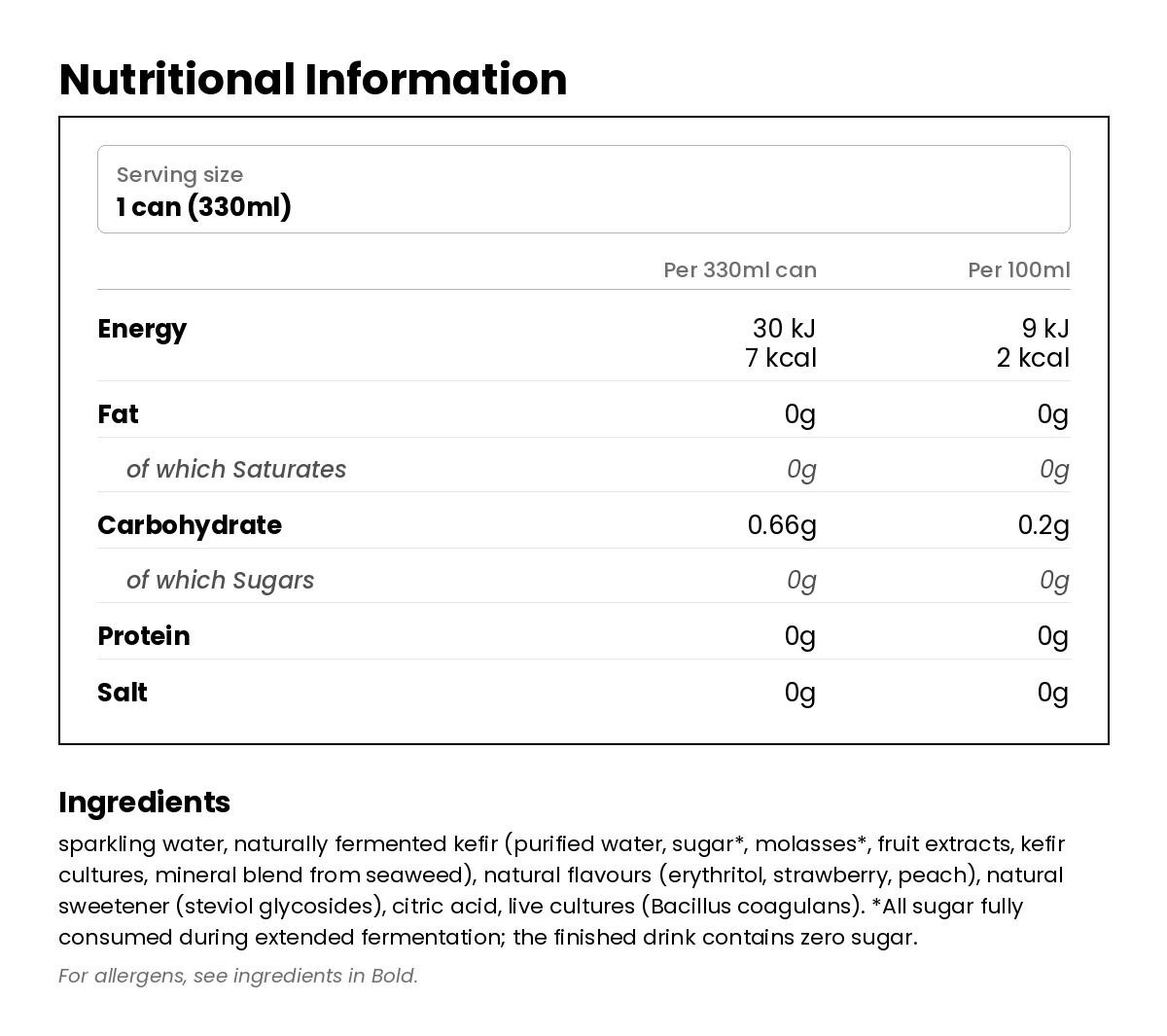 Nutritional Information

Serving size
1 can (330ml)

|  | Per 330ml can | Per 100ml |
|---|---|---|
| Energy | 30 kJ 7 kcal | 9 kJ 2 kcal |
| Fat | 0g | 0g |
| of which Saturates | 0g | 0g |
| Carbohydrate | 0.66g | 0.2g |
| of which Sugars | 0g | 0g |
| Protein | 0g | 0g |
| Salt | 0g | 0g |

Ingredients

sparkling water, naturally fermented kefir (purified water, sugar*, molasses*, fruit extracts, kefir cultures, mineral blend from seaweed), natural flavours (erythritol, strawberry, peach), natural sweetener (steviol glycosides), citric acid, live cultures (Bacillus coagulans). *All sugar fully consumed during extended fermentation; the finished drink contains zero sugar.

For allergens, see ingredients in Bold.